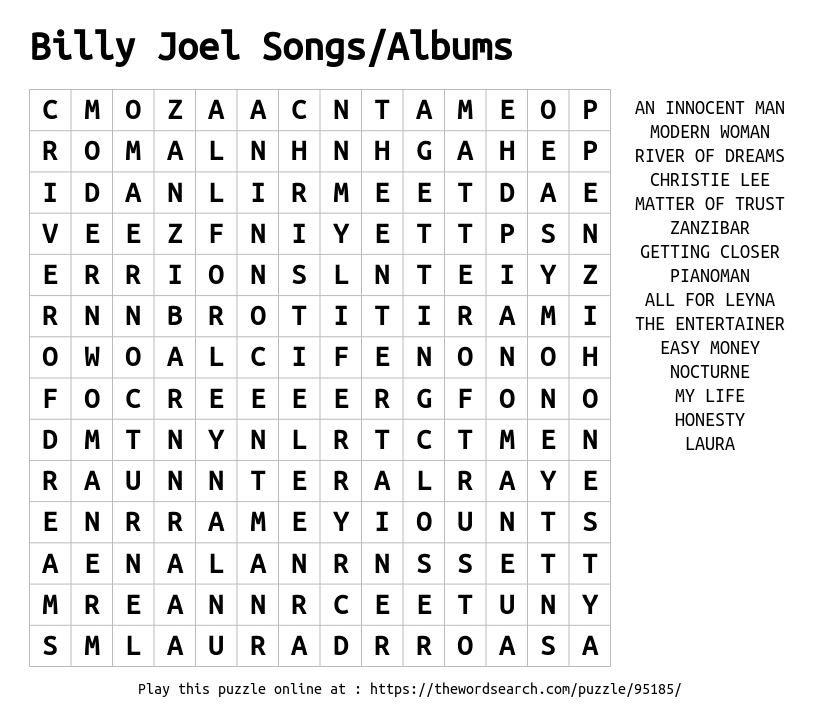 Billy Joel Songs/Albums

| C | M | O | Z | A | A | C | N | T | A | M | E | O | P |
|---|---|---|---|---|---|---|---|---|---|---|---|---|---|
| R | O | M | A | L | N | H | N | H | G | A | H | E | P |
| I | D | A | N | L | I | R | M | E | E | T | D | A | E |
| V | E | E | Z | F | N | I | Y | E | T | T | P | S | N |
| E | R | R | I | O | N | S | L | N | T | E | I | Y | Z |
| R | N | N | B | R | O | T | I | T | I | R | A | M | I |
| O | W | O | A | L | C | I | F | E | N | O | N | O | H |
| F | O | C | R | E | E | E | E | R | G | F | O | N | O |
| D | M | T | N | Y | N | L | R | T | C | T | M | E | N |
| R | A | U | N | N | T | E | R | A | L | R | A | Y | E |
| E | N | R | R | A | M | E | Y | I | O | U | N | T | S |
| A | E | N | A | L | A | N | R | N | S | S | E | T | T |
| M | R | E | A | N | N | R | C | E | E | T | U | N | Y |
| S | M | L | A | U | R | A | D | R | R | O | A | S | A |

AN INNOCENT MAN
MODERN WOMAN
RIVER OF DREAMS
CHRISTIE LEE
MATTER OF TRUST
ZANZIBAR
GETTING CLOSER
PIANOMAN
ALL FOR LEYNA
THE ENTERTAINER
EASY MONEY
NOCTURNE
MY LIFE
HONESTY
LAURA

Play this puzzle online at : https://thewordsearch.com/puzzle/95185/